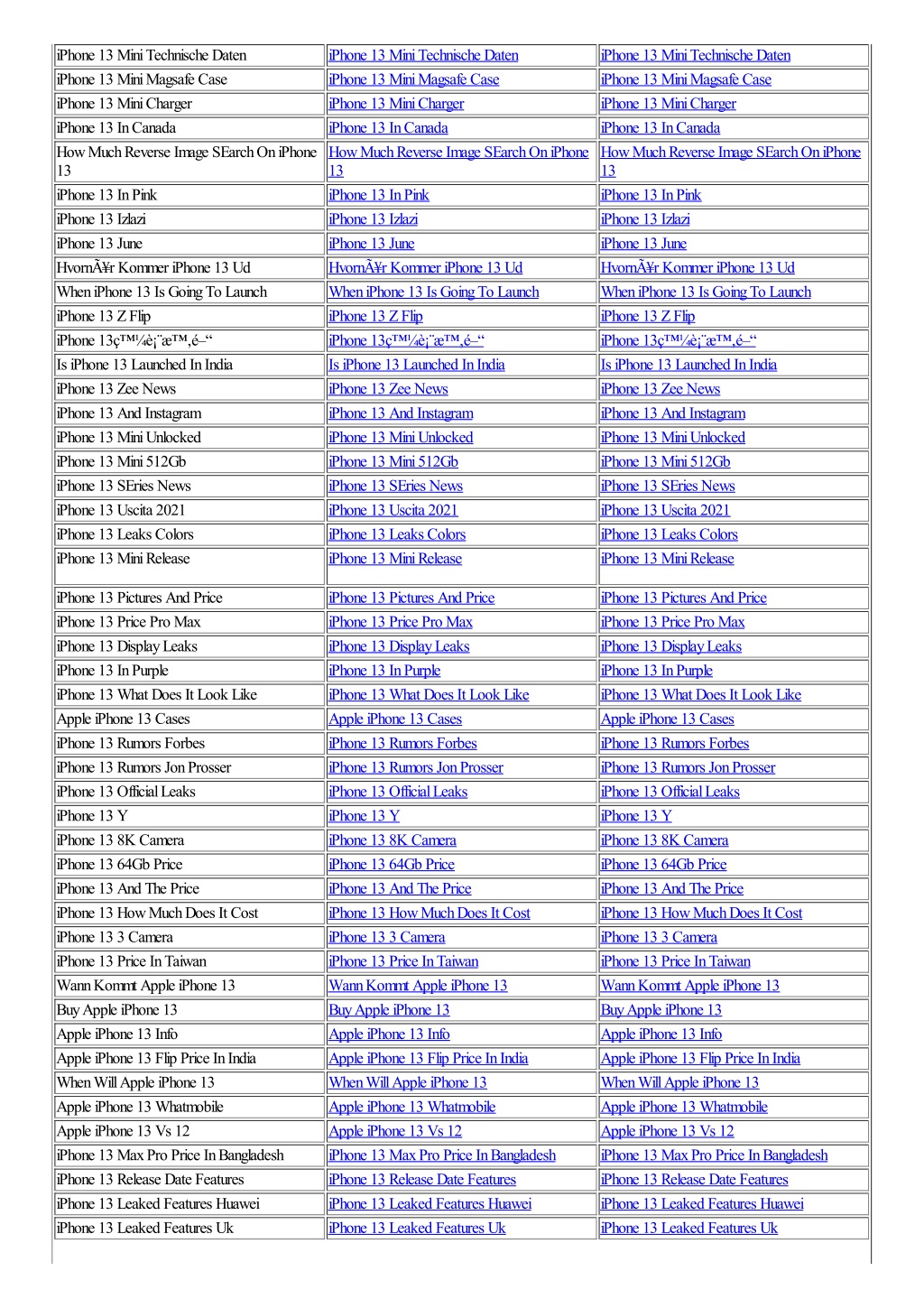 | | | |
|---|---|---|
| iPhone 13 Mini Technische Daten | iPhone 13 Mini Technische Daten | iPhone 13 Mini Technische Daten |
| iPhone 13 Mini Magsafe Case | iPhone 13 Mini Magsafe Case | iPhone 13 Mini Magsafe Case |
| iPhone 13 Mini Charger | iPhone 13 Mini Charger | iPhone 13 Mini Charger |
| iPhone 13 In Canada | iPhone 13 In Canada | iPhone 13 In Canada |
| How Much Reverse Image SEarch On iPhone 13 | How Much Reverse Image SEarch On iPhone 13 | How Much Reverse Image SEarch On iPhone 13 |
| iPhone 13 In Pink | iPhone 13 In Pink | iPhone 13 In Pink |
| iPhone 13 Izlazi | iPhone 13 Izlazi | iPhone 13 Izlazi |
| iPhone 13 June | iPhone 13 June | iPhone 13 June |
| HvornÃ¥r Kommer iPhone 13 Ud | HvornÃ¥r Kommer iPhone 13 Ud | HvornÃ¥r Kommer iPhone 13 Ud |
| When iPhone 13 Is Going To Launch | When iPhone 13 Is Going To Launch | When iPhone 13 Is Going To Launch |
| iPhone 13 Z Flip | iPhone 13 Z Flip | iPhone 13 Z Flip |
| iPhone 13ç™¼è¡¨æ™‚é–“ | iPhone 13ç™¼è¡¨æ™‚é–“ | iPhone 13ç™¼è¡¨æ™‚é–“ |
| Is iPhone 13 Launched In India | Is iPhone 13 Launched In India | Is iPhone 13 Launched In India |
| iPhone 13 Zee News | iPhone 13 Zee News | iPhone 13 Zee News |
| iPhone 13 And Instagram | iPhone 13 And Instagram | iPhone 13 And Instagram |
| iPhone 13 Mini Unlocked | iPhone 13 Mini Unlocked | iPhone 13 Mini Unlocked |
| iPhone 13 Mini 512Gb | iPhone 13 Mini 512Gb | iPhone 13 Mini 512Gb |
| iPhone 13 SEries News | iPhone 13 SEries News | iPhone 13 SEries News |
| iPhone 13 Uscita 2021 | iPhone 13 Uscita 2021 | iPhone 13 Uscita 2021 |
| iPhone 13 Leaks Colors | iPhone 13 Leaks Colors | iPhone 13 Leaks Colors |
| iPhone 13 Mini Release | iPhone 13 Mini Release | iPhone 13 Mini Release |
| iPhone 13 Pictures And Price | iPhone 13 Pictures And Price | iPhone 13 Pictures And Price |
| iPhone 13 Price Pro Max | iPhone 13 Price Pro Max | iPhone 13 Price Pro Max |
| iPhone 13 Display Leaks | iPhone 13 Display Leaks | iPhone 13 Display Leaks |
| iPhone 13 In Purple | iPhone 13 In Purple | iPhone 13 In Purple |
| iPhone 13 What Does It Look Like | iPhone 13 What Does It Look Like | iPhone 13 What Does It Look Like |
| Apple iPhone 13 Cases | Apple iPhone 13 Cases | Apple iPhone 13 Cases |
| iPhone 13 Rumors Forbes | iPhone 13 Rumors Forbes | iPhone 13 Rumors Forbes |
| iPhone 13 Rumors Jon Prosser | iPhone 13 Rumors Jon Prosser | iPhone 13 Rumors Jon Prosser |
| iPhone 13 Official Leaks | iPhone 13 Official Leaks | iPhone 13 Official Leaks |
| iPhone 13 Y | iPhone 13 Y | iPhone 13 Y |
| iPhone 13 8K Camera | iPhone 13 8K Camera | iPhone 13 8K Camera |
| iPhone 13 64Gb Price | iPhone 13 64Gb Price | iPhone 13 64Gb Price |
| iPhone 13 And The Price | iPhone 13 And The Price | iPhone 13 And The Price |
| iPhone 13 How Much Does It Cost | iPhone 13 How Much Does It Cost | iPhone 13 How Much Does It Cost |
| iPhone 13 3 Camera | iPhone 13 3 Camera | iPhone 13 3 Camera |
| iPhone 13 Price In Taiwan | iPhone 13 Price In Taiwan | iPhone 13 Price In Taiwan |
| Wann Kommt Apple iPhone 13 | Wann Kommt Apple iPhone 13 | Wann Kommt Apple iPhone 13 |
| Buy Apple iPhone 13 | Buy Apple iPhone 13 | Buy Apple iPhone 13 |
| Apple iPhone 13 Info | Apple iPhone 13 Info | Apple iPhone 13 Info |
| Apple iPhone 13 Flip Price In India | Apple iPhone 13 Flip Price In India | Apple iPhone 13 Flip Price In India |
| When Will Apple iPhone 13 | When Will Apple iPhone 13 | When Will Apple iPhone 13 |
| Apple iPhone 13 Whatmobile | Apple iPhone 13 Whatmobile | Apple iPhone 13 Whatmobile |
| Apple iPhone 13 Vs 12 | Apple iPhone 13 Vs 12 | Apple iPhone 13 Vs 12 |
| iPhone 13 Max Pro Price In Bangladesh | iPhone 13 Max Pro Price In Bangladesh | iPhone 13 Max Pro Price In Bangladesh |
| iPhone 13 Release Date Features | iPhone 13 Release Date Features | iPhone 13 Release Date Features |
| iPhone 13 Leaked Features Huawei | iPhone 13 Leaked Features Huawei | iPhone 13 Leaked Features Huawei |
| iPhone 13 Leaked Features Uk | iPhone 13 Leaked Features Uk | iPhone 13 Leaked Features Uk |